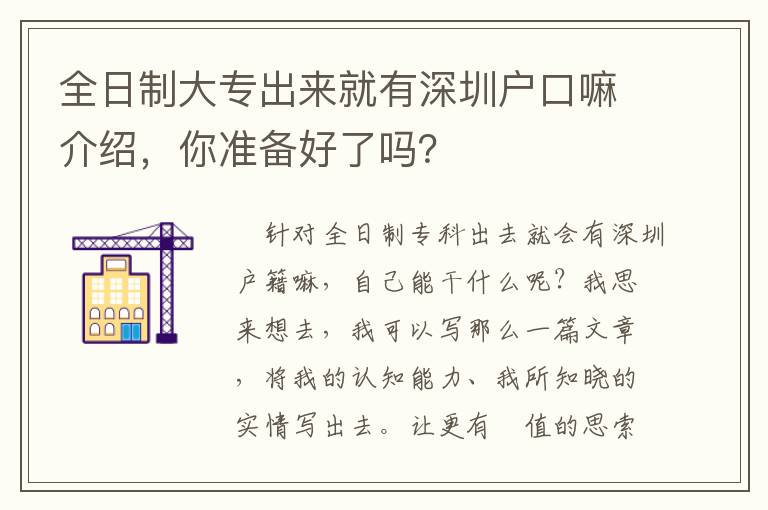 全日制大专出来就有深圳户口嘛介绍，你准备好了吗?

针对全日制专科出去就会有深圳户籍嘛，自己能干什么呢?我思来想去，我可以写那么一篇文章，将我的认知能力、我所知晓的实情写出去。让更有 值的思索